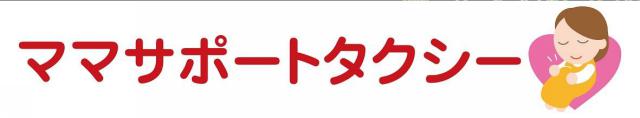 ママサポートタクシー